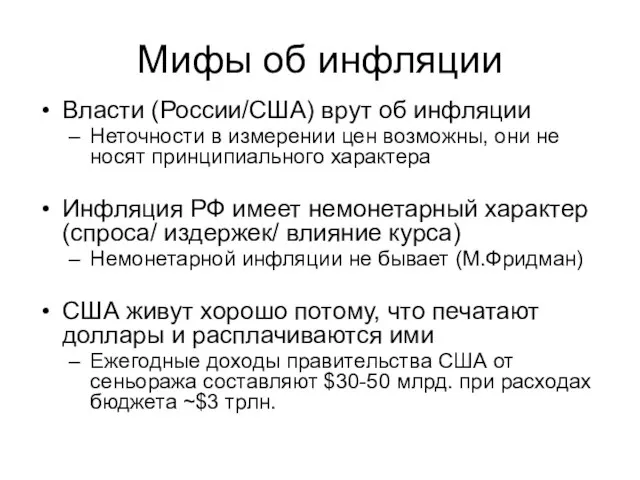 Мифы об инфляции

• Власти (России/США) врут об инфляции
– Неточности в измерении цен возможны, они не носят принципиального характера

• Инфляция РФ имеет немонетарный характер (спроса/ издержек/ влияние курса)
– Немонетарной инфляции не бывает (М.Фридман)

• США живут хорошо потому, что печатают доллары и расплачиваются ими
– Ежегодные доходы правительства США от сеньоража составляют \$30-50 млрд. при расходах бюджета ~\$3 трлн.